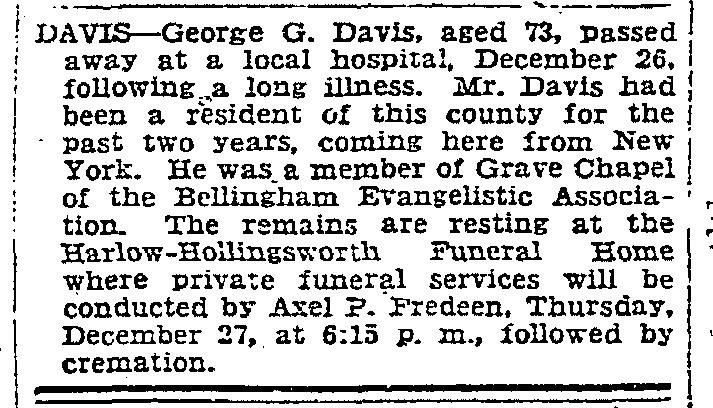 DAVIS—George G. Davis, aged 73, passed away at a local hospital, December 26, following a long illness. Mr. Davis had been a resident of this county for the past two years, coming here from New York. He was a member of Grave Chapel of the Bellingham Evangelistic Association. The remains are resting at the Harlow-Hollingsworth Funeral Home where private funeral services will be conducted by Axel P. Fredeen, Thursday, December 27, at 6:15 p. m., followed by cremation.